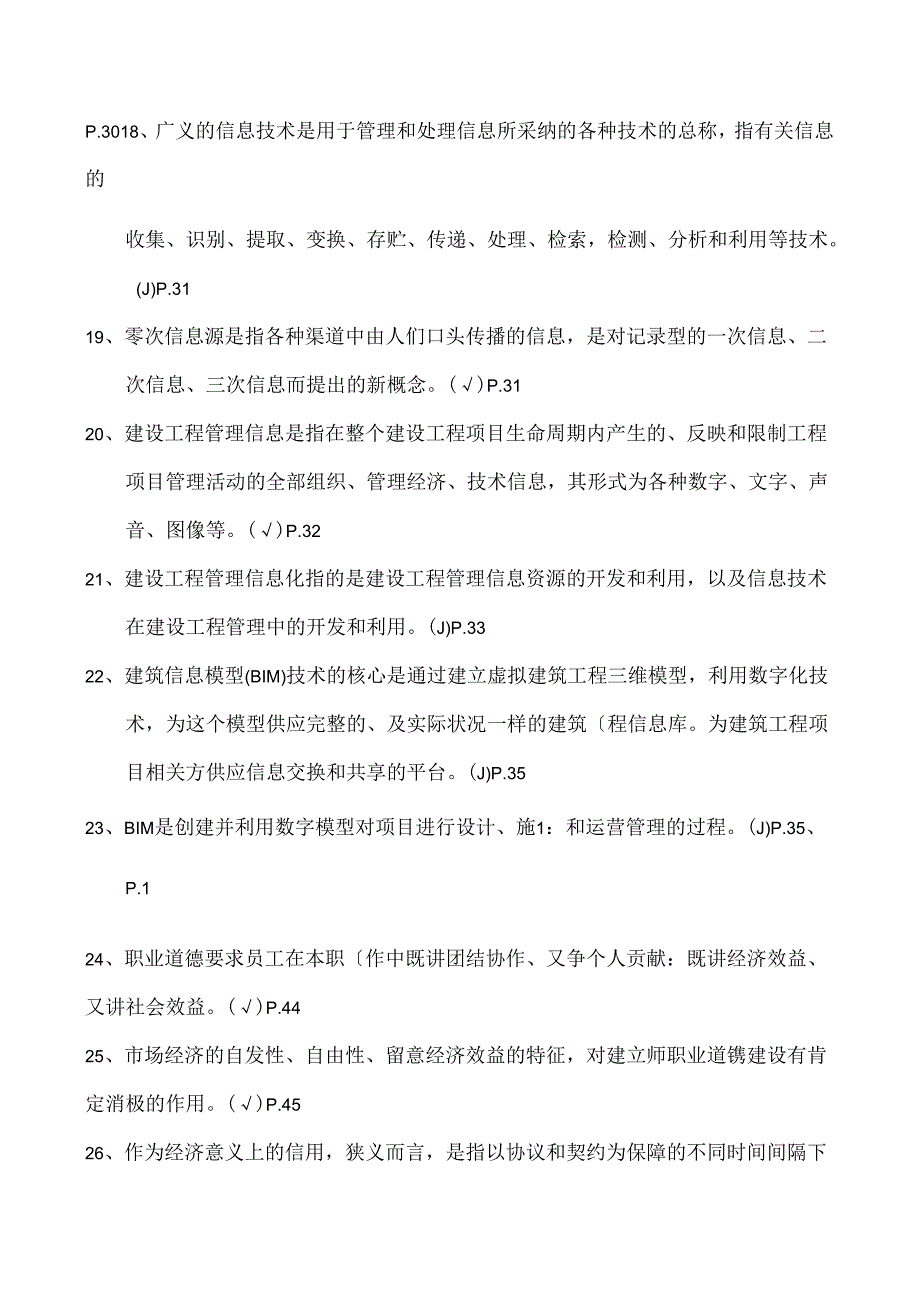 P.3018、广义的信息技术是用于管理和处理信息所采纳的各种技术的总称，指有关信息的

收集、识别、提取、变换、存贮、传递、处理、检索，检测、分析和利用等技术。(J)P.31

19、零次信息源是指各种渠道中由人们口头传播的信息，是对记录型的一次信息、二次信息、三次信息而提出的新概念。(√)P.31

20、建设工程管理信息是指在整个建设工程项目生命周期内产生的、反映和限制工程项目管理活动的全部组织、管理经济、技术信息，其形式为各种数字、文字、声音、图像等。(√)P.32

21、建设工程管理信息化指的是建设工程管理信息资源的开发和利用，以及信息技术在建设工程管理中的开发和利用。(J)P.33

22、建筑信息模型(BIM)技术的核心是通过建立虚拟建筑工程三维模型，利用数字化技术，为这个模型供应完整的、及实际状况一样的建筑〔程信息库。为建筑工程项目相关方供应信息交换和共享的平台。(J)P.35

23、BIM是创建并利用数字模型对项目进行设计、施1：和运营管理的过程。(J)P.35、

P.1

24、职业道德要求员工在本职〔作中既讲团结协作、又争个人贡献：既讲经济效益、又讲社会效益。(√)P.44

25、市场经济的自发性、自由性、留意经济效益的特征，对建立师职业道镌建设有肯定消极的作用。(√)P.45

26、作为经济意义上的信用，狭义而言，是指以协议和契约为保障的不同时间间隔下